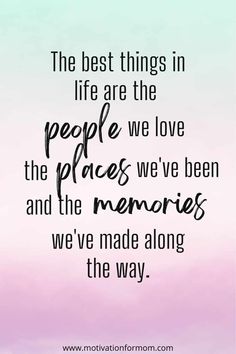 The best things in life are the people we love the places we've been and the memories we've made along the way.

www.motivationformom.com